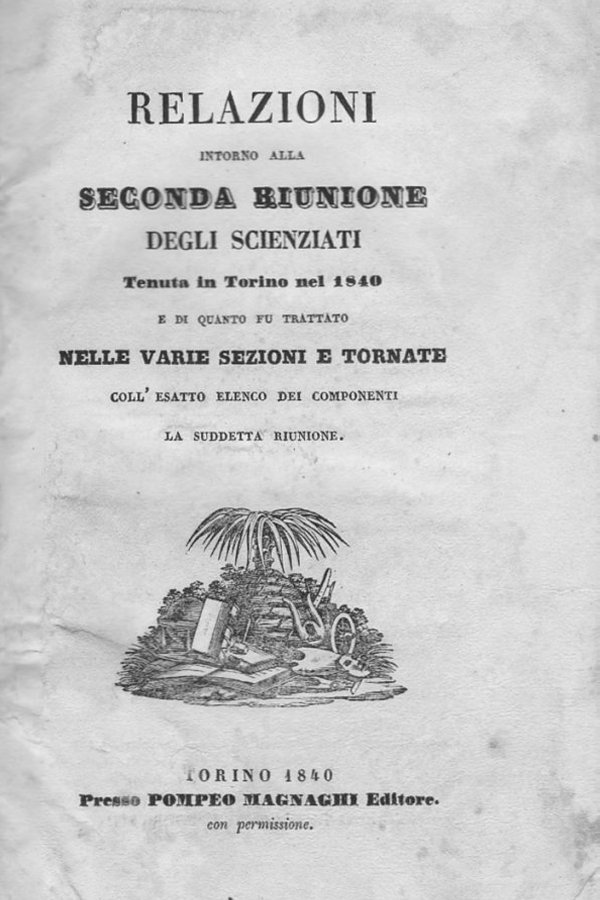 RELAZIONI

INTORNO ALLA

SECONDA RIUNIONE

DEGLI SCIENZIATI

Tenuta in Torino nel 1840

E DI QUANTO FU TRATTATO

NELLE VARIE SEZIONI E TORNATE

COLL' ESATTO ELENCO DEI COMPONENTI

LA SUDDETTA RIUNIONE.

TORINO 1840

Presso POMPEO MAGNAGHI Editore.

con permissione.